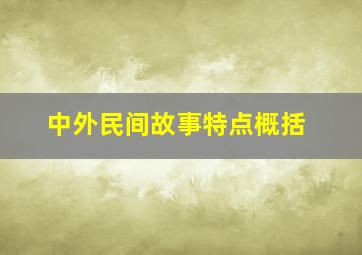 中外民间故事特点概括